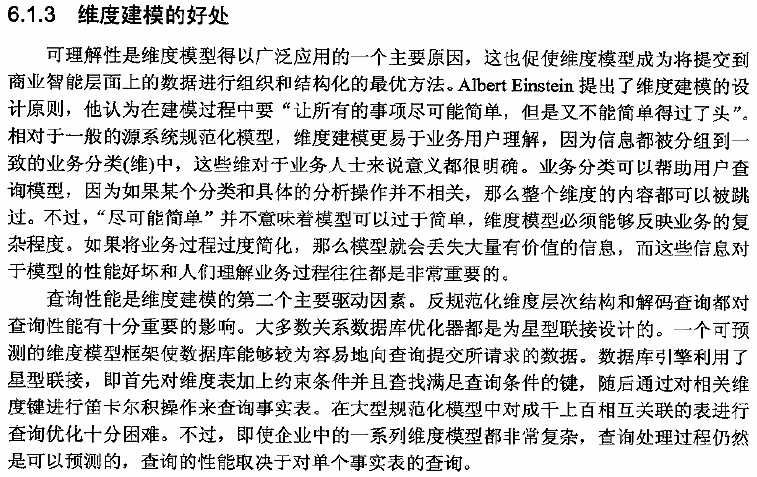 6.1.3 维度建模的好处

可理解性是维度模型得以广泛应用的一个主要原因，这也促使维度模型成为将提交到商业智能层面上的数据进行组织和结构化的最优方法。Albert Einstein 提出了维度建模的设计原则，他认为在建模过程中要“让所有的事项尽可能简单，但是又不能简单得过了头”。相对于一般的源系统规范化模型，维度建模更易于业务用户理解，因为信息都被分组到一致的业务分类(维)中，这些维对于业务人士来说意义都很明确。业务分类可以帮助用户查询模型，因为如果某个分类和具体的分析操作并不相关，那么整个维度的内容都可以被跳过。不过，“尽可能简单”并不意味着模型可以过于简单，维度模型必须能够反映业务的复杂程度。如果将业务过程过度简化，那么模型就会丢失大量有价值的信息，而这些信息对于模型的性能好坏和人们理解业务过程往往都是非常重要的。

查询性能是维度建模的第二个主要驱动因素。反规范化维度层次结构和解码查询都对查询性能有十分重要的影响。大多数关系数据库优化器都是为星型联接设计的。一个可预测的维度模型框架使数据库能够较为容易地向查询提交所请求的数据。数据库引擎利用了星型联接，即首先对维度表加上约束条件并且查找满足查询条件的键，随后通过对相关维度键进行笛卡尔积操作来查询事实表。在大型规范化模型中对成千上百相互关联的表进行查询优化十分困难。不过，即使企业中的一系列维度模型都非常复杂，查询处理过程仍然是可以预测的，查询的性能取决于对单个事实表的查询。